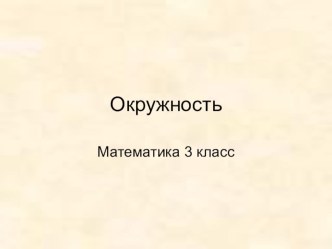 Окружность

Математика 3 класс